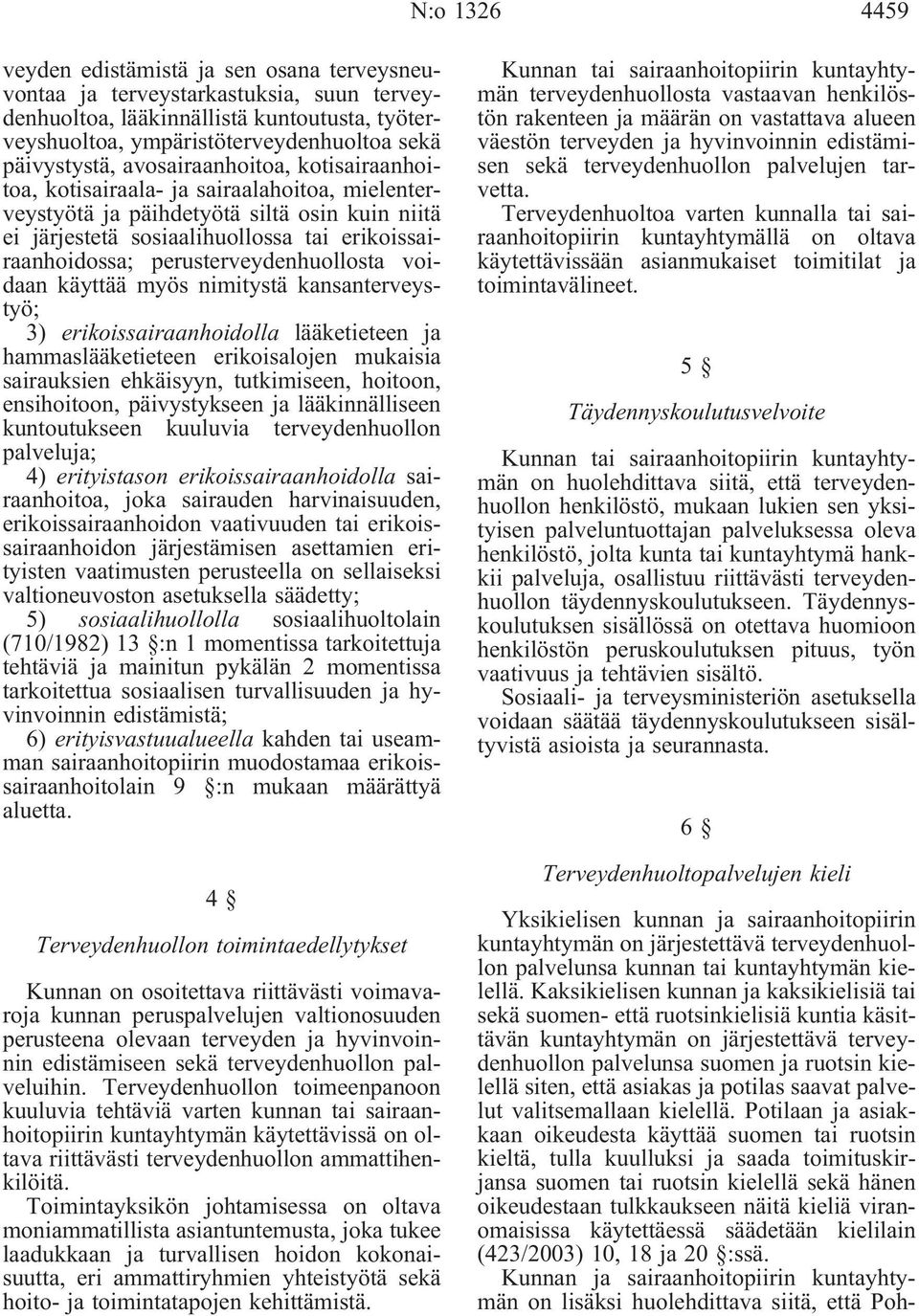 N:o 1326 4459

veyden edistämistä ja sen osana terveysneuvontaa ja terveystarkastuksia, suun terveydenhuoltoa, lääkinnällistä kuntoutusta, työterveyshuoltoa, ympäristöterveydenhuoltoa sekä päivystystä, avosairaanhoitoa, kotisairaanhoitoa, kotisairaala- ja sairaalahoitoa, mielenterveystyötä ja päihdetyötä siltä osin kuin niitä ei järjestetä sosiaalihuollossa tai erikoissairaanhoidossa; perusterveydenhuollosta voidaan käyttää myös nimitystä kansanterveystyö;

3) erikoissairaanhoidolla lääketieteen ja hammaslääketieteen erikoisalojen mukaisia sairauksien ehkäisyyn, tutkimiseen, hoitoon, ensihoitoon, päivystykseen ja lääkinnälliseen kuntoutukseen kuuluvia terveydenhuollon palveluja;

4) erityistason erikoissairaanhoidolla sairaanhoitoa, joka sairauden harvinaisuuden, erikoissairaanhoidon vaativuuden tai erikoissairaanhoidon järjestämisen asettamien erityisten vaatimusten perusteella on sellaiseksi valtioneuvoston asetuksella säädetty;

5) sosiaalihuollolla sosiaalihuoltolain (710/1982) 13 §:n 1 momentissa tarkoitettuja tehtäviä ja mainitun pykälän 2 momentissa tarkoitettua sosiaalisen turvallisuuden ja hyvinvoinnin edistämistä;

6) erityisvastuualueella kahden tai useamman sairaanhoitopiirin muodostamaa erikoissairaanhoitolain 9 §:n mukaan määrättyä aluetta.

4 §

Terveydenhuollon toimintaedellytykset

Kunnan on osoitettava riittävästi voimavaroja kunnan peruspalvelujen valtionosuuden perusteena olevaan terveyden ja hyvinvoinnin edistämiseen sekä terveydenhuollon palveluihin. Terveydenhuollon toimeenpanoon kuuluvia tehtäviä varten kunnan tai sairaanhoitopiirin kuntayhtymän käytettävissä on oltava riittävästi terveydenhuollon ammattihenkilöitä.

Toimintayksikön johtamisessa on oltava moniammatillista asiantuntemusta, joka tukee laadukkaan ja turvallisen hoidon kokonaisuutta, eri ammattiryhmien yhteistyötä sekä hoito- ja toimintatapojen kehittämistä.

Kunnan tai sairaanhoitopiirin kuntayhtymän terveydenhuollosta vastaavan henkilöstön rakenteen ja määrän on vastattava alueen väestön terveyden ja hyvinvoinnin edistämisen sekä terveydenhuollon palvelujen tarvetta.

Terveydenhuoltoa varten kunnalla tai sairaanhoitopiirin kuntayhtymällä on oltava käytettävissään asianmukaiset toimitilat ja toimintavälineet.

5 §

Täydennyskoulutusvelvoite

Kunnan tai sairaanhoitopiirin kuntayhtymän on huolehdittava siitä, että terveydenhuollon henkilöstö, mukaan lukien sen yksityisen palveluntuottajan palveluksessa oleva henkilöstö, jolta kunta tai kuntayhtymä hankkii palveluja, osallistuu riittävästi terveydenhuollon täydennyskoulutukseen. Täydennyskoulutuksen sisällössä on otettava huomioon henkilöstön peruskoulutuksen pituus, työn vaativuus ja tehtävien sisältö.

Sosiaali- ja terveysministeriön asetuksella voidaan säätää täydennyskoulutukseen sisältyvistä asioista ja seurannasta.

6 §

Terveydenhuoltopalvelujen kieli

Yksikielisen kunnan ja sairaanhoitopiirin kuntayhtymän on järjestettävä terveydenhuollon palvelunsa kunnan tai kuntayhtymän kielellä. Kaksikielisen kunnan ja kaksikielisiä tai sekä suomen- että ruotsinkielisiä kuntia käsittävän kuntayhtymän on järjestettävä terveydenhuollon palvelunsa suomen ja ruotsin kielellä siten, että asiakas ja potilas saavat palvelut valitsemallaan kielellä. Potilaan ja asiakkaan oikeudesta käyttää suomen tai ruotsin kieltä, tulla kuulluksi ja saada toimituskirjansa suomen tai ruotsin kielellä sekä hänen oikeudestaan tulkkaukseen näitä kieliä viranomaisissa käytettäessä säädetään kielilain (423/2003) 10, 18 ja 20 §:ssä.

Kunnan ja sairaanhoitopiirin kuntayhtymän on lisäksi huolehdittava siitä, että Poh-